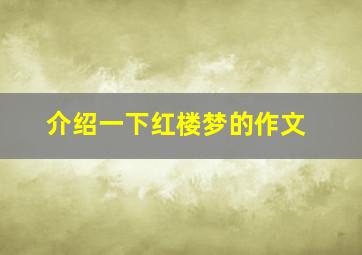 介绍一下红楼梦的作文